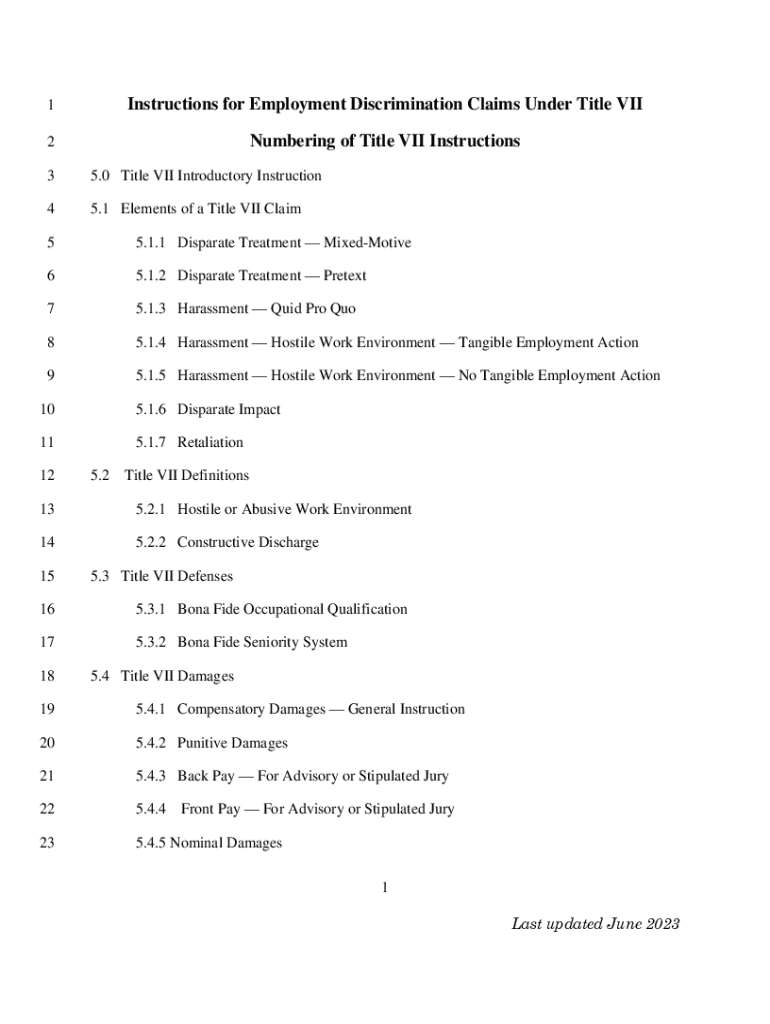 1 Instructions for Employment Discrimination Claims Under Title VII

2 Numbering of Title VII Instructions

3 5.0 Title VII Introductory Instruction

4 5.1 Elements of a Title VII Claim

5 5.1.1 Disparate Treatment — Mixed-Motive

6 5.1.2 Disparate Treatment — Pretext

7 5.1.3 Harassment — Quid Pro Quo

8 5.1.4 Harassment — Hostile Work Environment — Tangible Employment Action

9 5.1.5 Harassment — Hostile Work Environment — No Tangible Employment Action

10 5.1.6 Disparate Impact

11 5.1.7 Retaliation

12 5.2 Title VII Definitions

13 5.2.1 Hostile or Abusive Work Environment

14 5.2.2 Constructive Discharge

15 5.3 Title VII Defenses

16 5.3.1 Bona Fide Occupational Qualification

17 5.3.2 Bona Fide Seniority System

18 5.4 Title VII Damages

19 5.4.1 Compensatory Damages — General Instruction

20 5.4.2 Punitive Damages

21 5.4.3 Back Pay — For Advisory or Stipulated Jury

22 5.4.4 Front Pay — For Advisory or Stipulated Jury

23 5.4.5 Nominal Damages

1

Last updated June 2023